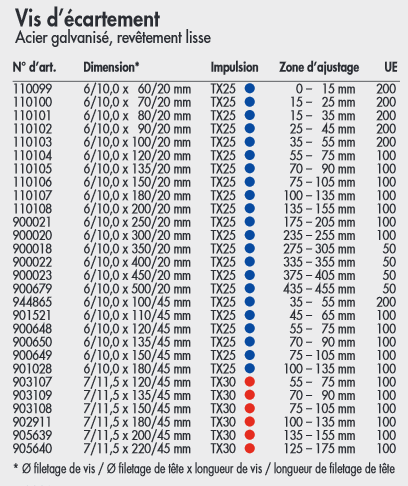 Vis d'écartement
Acier galvanisé, revêtement lisse

| N° d'art. | Dimension* | Impulsion | Zone d'ajustage | UE |
|---|---|---|---|---|
| 110099 | 6/10,0 x 60/20 mm | TX25 | 0 – 15 mm | 200 |
| 110100 | 6/10,0 x 70/20 mm | TX25 | 15 – 25 mm | 200 |
| 110101 | 6/10,0 x 80/20 mm | TX25 | 15 – 35 mm | 200 |
| 110102 | 6/10,0 x 90/20 mm | TX25 | 25 – 45 mm | 200 |
| 110103 | 6/10,0 x 100/20 mm | TX25 | 35 – 55 mm | 200 |
| 110104 | 6/10,0 x 120/20 mm | TX25 | 55 – 75 mm | 100 |
| 110105 | 6/10,0 x 135/20 mm | TX25 | 70 – 90 mm | 100 |
| 110106 | 6/10,0 x 150/20 mm | TX25 | 75 – 105 mm | 100 |
| 110107 | 6/10,0 x 180/20 mm | TX25 | 100 – 135 mm | 100 |
| 110108 | 6/10,0 x 200/20 mm | TX25 | 135 – 155 mm | 100 |
| 900021 | 6/10,0 x 250/20 mm | TX25 | 175 – 205 mm | 100 |
| 900020 | 6/10,0 x 300/20 mm | TX25 | 235 – 255 mm | 100 |
| 900018 | 6/10,0 x 350/20 mm | TX25 | 275 – 305 mm | 50 |
| 900022 | 6/10,0 x 400/20 mm | TX25 | 335 – 355 mm | 50 |
| 900023 | 6/10,0 x 450/20 mm | TX25 | 375 – 405 mm | 50 |
| 900679 | 6/10,0 x 500/20 mm | TX25 | 435 – 455 mm | 50 |
| 944865 | 6/10,0 x 100/45 mm | TX25 | 35 – 55 mm | 200 |
| 901521 | 6/10,0 x 110/45 mm | TX25 | 45 – 65 mm | 100 |
| 900648 | 6/10,0 x 120/45 mm | TX25 | 55 – 75 mm | 100 |
| 900650 | 6/10,0 x 135/45 mm | TX25 | 70 – 90 mm | 100 |
| 900649 | 6/10,0 x 150/45 mm | TX25 | 75 – 105 mm | 100 |
| 901028 | 6/10,0 x 180/45 mm | TX25 | 100 – 135 mm | 100 |
| 903107 | 7/11,5 x 120/45 mm | TX30 | 55 – 75 mm | 100 |
| 903109 | 7/11,5 x 135/45 mm | TX30 | 70 – 90 mm | 100 |
| 903108 | 7/11,5 x 150/45 mm | TX30 | 75 – 105 mm | 100 |
| 902911 | 7/11,5 x 180/45 mm | TX30 | 100 – 135 mm | 100 |
| 905639 | 7/11,5 x 200/45 mm | TX30 | 135 – 155 mm | 100 |
| 905640 | 7/11,5 x 220/45 mm | TX30 | 125 – 175 mm | 100 |

* Ø filetage de vis / Ø filetage de tête x longueur de vis / longueur de filetage de tête